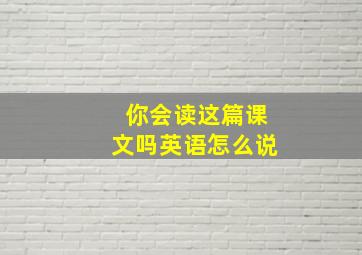 你会读这篇课文吗英语怎么说